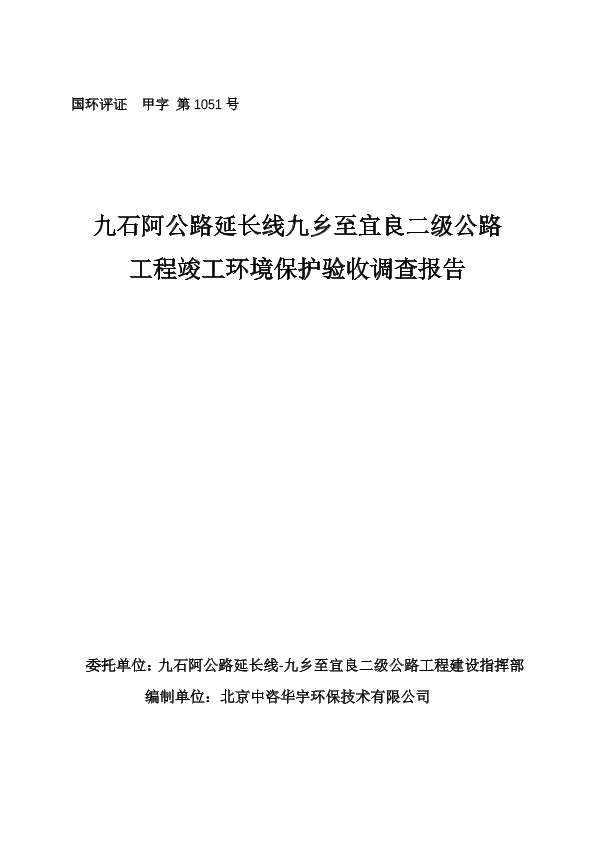 国环评证 甲字 第1051号

九石阿公路延长线九乡至宜良二级公路
工程竣工环境保护验收调查报告

委托单位：九石阿公路延长线-九乡至宜良二级公路工程建设指挥部
编制单位：北京中咨华宇环保技术有限公司